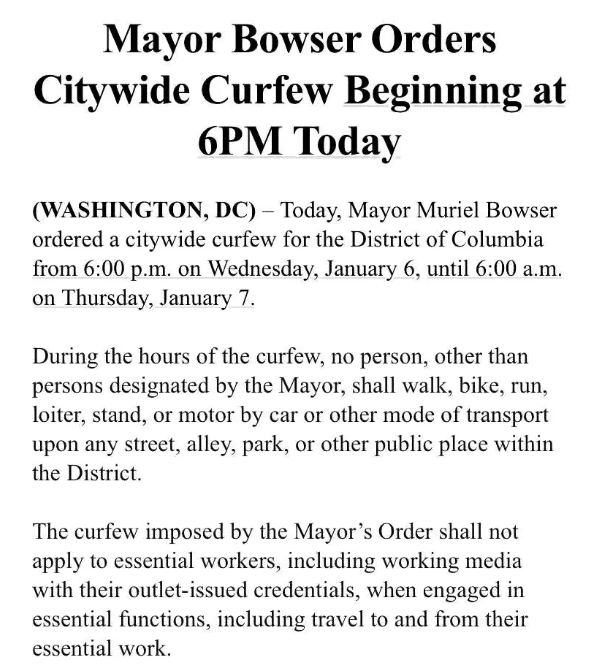 Mayor Bowser Orders Citywide Curfew Beginning at 6PM Today

(WASHINGTON, DC) – Today, Mayor Muriel Bowser ordered a citywide curfew for the District of Columbia from 6:00 p.m. on Wednesday, January 6, until 6:00 a.m. on Thursday, January 7.

During the hours of the curfew, no person, other than persons designated by the Mayor, shall walk, bike, run, loiter, stand, or motor by car or other mode of transport upon any street, alley, park, or other public place within the District.

The curfew imposed by the Mayor's Order shall not apply to essential workers, including working media with their outlet-issued credentials, when engaged in essential functions, including travel to and from their essential work.